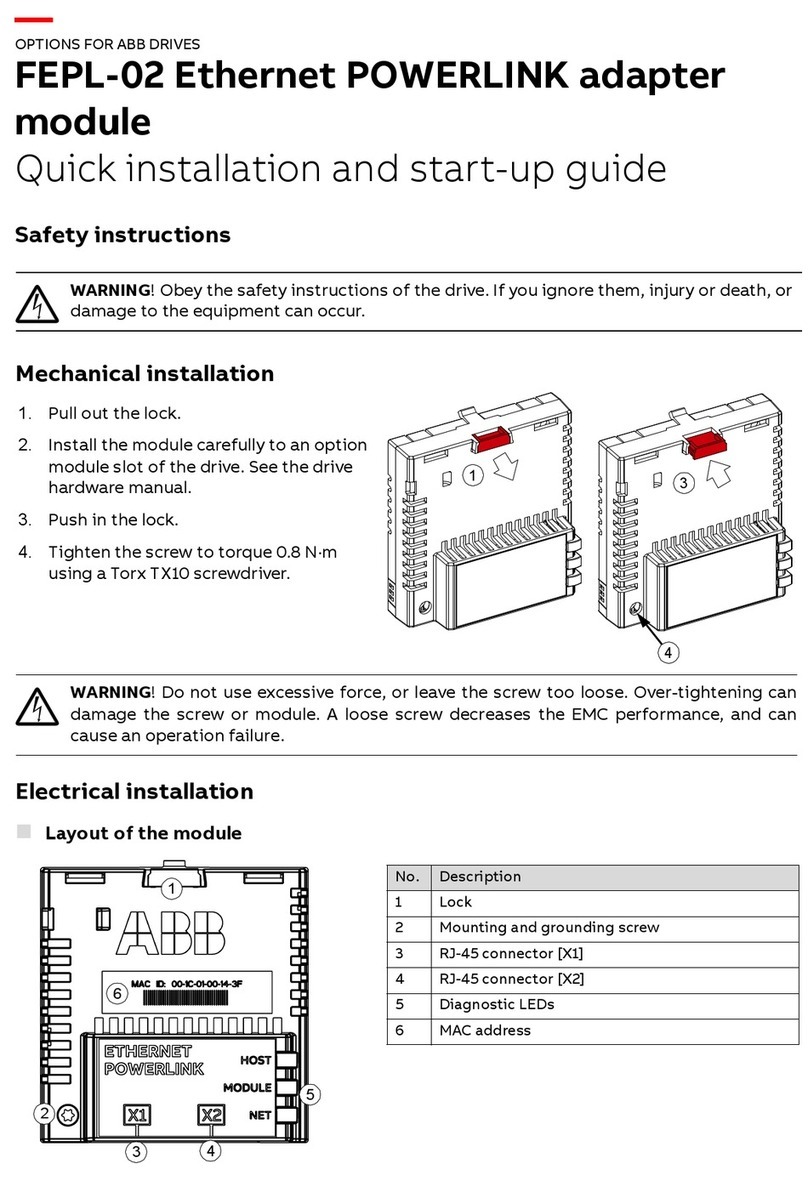 OPTIONS FOR ABB DRIVES

FEPL-02 Ethernet POWERLINK adapter module

Quick installation and start-up guide

Safety instructions

WARNING! Obey the safety instructions of the drive. If you ignore them, injury or death, or damage to the equipment can occur.

Mechanical installation

1. Pull out the lock.
2. Install the module carefully to an option module slot of the drive. See the drive hardware manual.
3. Push in the lock.
4. Tighten the screw to torque 0.8 N·m using a Torx TX10 screwdriver.

1 3 4

WARNING! Do not use excessive force, or leave the screw too loose. Over-tightening can damage the screw or module. A loose screw decreases the EMC performance, and can cause an operation failure.

Electrical installation

Layout of the module

1
ABB
6 MAC ID: 00-1C-01-00-14-3F
ETHERNET POWERLINK
HOST
MODULE
NET
5
2
X1 X2
3 4

| No. | Description |
|---|---|
| 1 | Lock |
| 2 | Mounting and grounding screw |
| 3 | RJ-45 connector [X1] |
| 4 | RJ-45 connector [X2] |
| 5 | Diagnostic LEDs |
| 6 | MAC address |